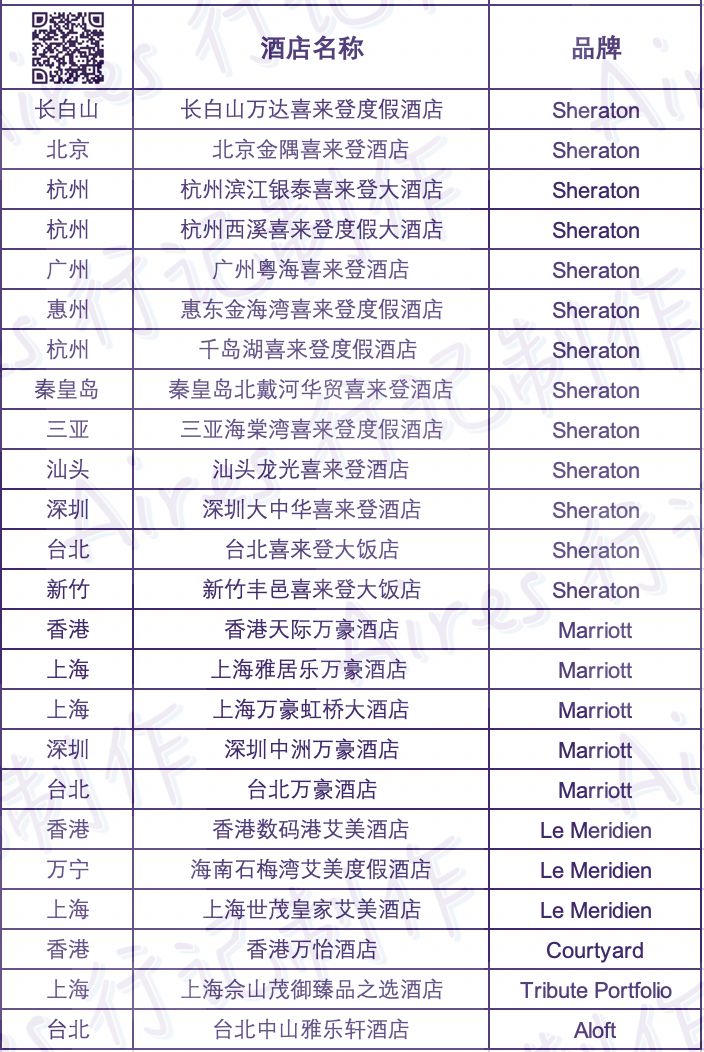 |  | 酒店名称 | 品牌 |
|---|---|---|
| 长白山 | 长白山万达喜来登度假酒店 | Sheraton |
| 北京 | 北京金隅喜来登酒店 | Sheraton |
| 杭州 | 杭州滨江银泰喜来登大酒店 | Sheraton |
| 杭州 | 杭州西溪喜来登度假大酒店 | Sheraton |
| 广州 | 广州粤海喜来登酒店 | Sheraton |
| 惠州 | 惠东金海湾喜来登度假酒店 | Sheraton |
| 杭州 | 千岛湖喜来登度假酒店 | Sheraton |
| 秦皇岛 | 秦皇岛北戴河华贸喜来登酒店 | Sheraton |
| 三亚 | 三亚海棠湾喜来登度假酒店 | Sheraton |
| 汕头 | 汕头龙光喜来登酒店 | Sheraton |
| 深圳 | 深圳大中华喜来登酒店 | Sheraton |
| 台北 | 台北喜来登大饭店 | Sheraton |
| 新竹 | 新竹丰邑喜来登大饭店 | Sheraton |
| 香港 | 香港天际万豪酒店 | Marriott |
| 上海 | 上海雅居乐万豪酒店 | Marriott |
| 上海 | 上海万豪虹桥大酒店 | Marriott |
| 深圳 | 深圳中洲万豪酒店 | Marriott |
| 台北 | 台北万豪酒店 | Marriott |
| 香港 | 香港数码港艾美酒店 | Le Meridien |
| 万宁 | 海南石梅湾艾美度假酒店 | Le Meridien |
| 上海 | 上海世茂皇家艾美酒店 | Le Meridien |
| 香港 | 香港万怡酒店 | Courtyard |
| 上海 | 上海佘山茂御臻品之选酒店 | Tribute Portfolio |
| 台北 | 台北中山雅乐轩酒店 | Aloft |